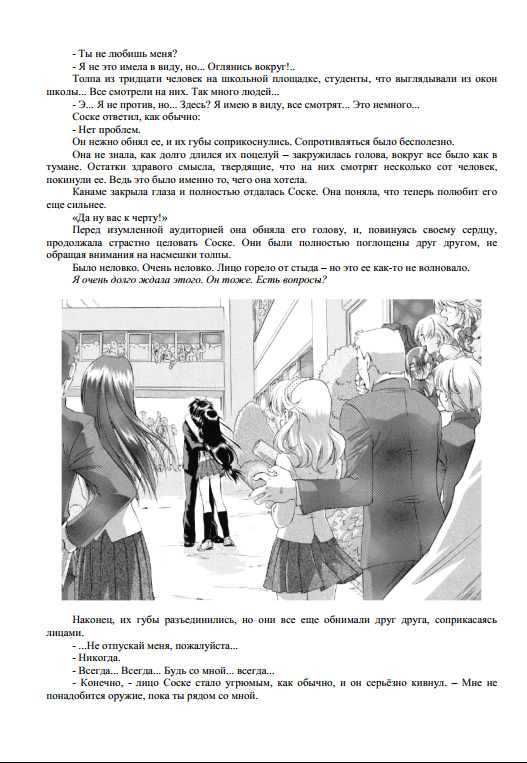 - Ты не любишь меня?

- Я не это имела в виду, но... Оглянись вокруг!..

Толпа из тридцати человек на школьной площадке, студенты, что выглядывали из окон школы... Все смотрели на них. Так много людей...

- Э... Я не против, но... Здесь? Я имею в виду, все смотрят... Это немного...

Соске ответил, как обычно:

- Нет проблем.

Он нежно обнял ее, и их губы соприкоснулись. Сопротивляться было бесполезно.

Она не знала, как долго длился их поцелуй – закружилась голова, вокруг все было как в тумане. Остатки здравого смысла, твердящие, что на них смотрят несколько сот человек, покинули ее. Ведь это было именно то, чего она хотела.

Канаме закрыла глаза и полностью отдалась Соске. Она поняла, что теперь полюбит его еще сильнее.

«Да ну вас к черту!»

Перед изумленной аудиторией она обняла его голову, и, повинуясь своему сердцу, продолжала страстно целовать Соске. Они были полностью поглощены друг другом, не обращая внимания на насмешки толпы.

Было неловко. Очень неловко. Лицо горело от стыда – но это ее как-то не волновало.

Я очень долго ждала этого. Он тоже. Есть вопросы?

Наконец, их губы разъединились, но они все еще обнимали друг друга, соприкасаясь лицами.

- ...Не отпускай меня, пожалуйста...

- Никогда.

- Всегда... Всегда... Будь со мной... всегда...

- Конечно, - лицо Соске стало угрюмым, как обычно, и он серьёзно кивнул. – Мне не понадобится оружие, пока ты рядом со мной.